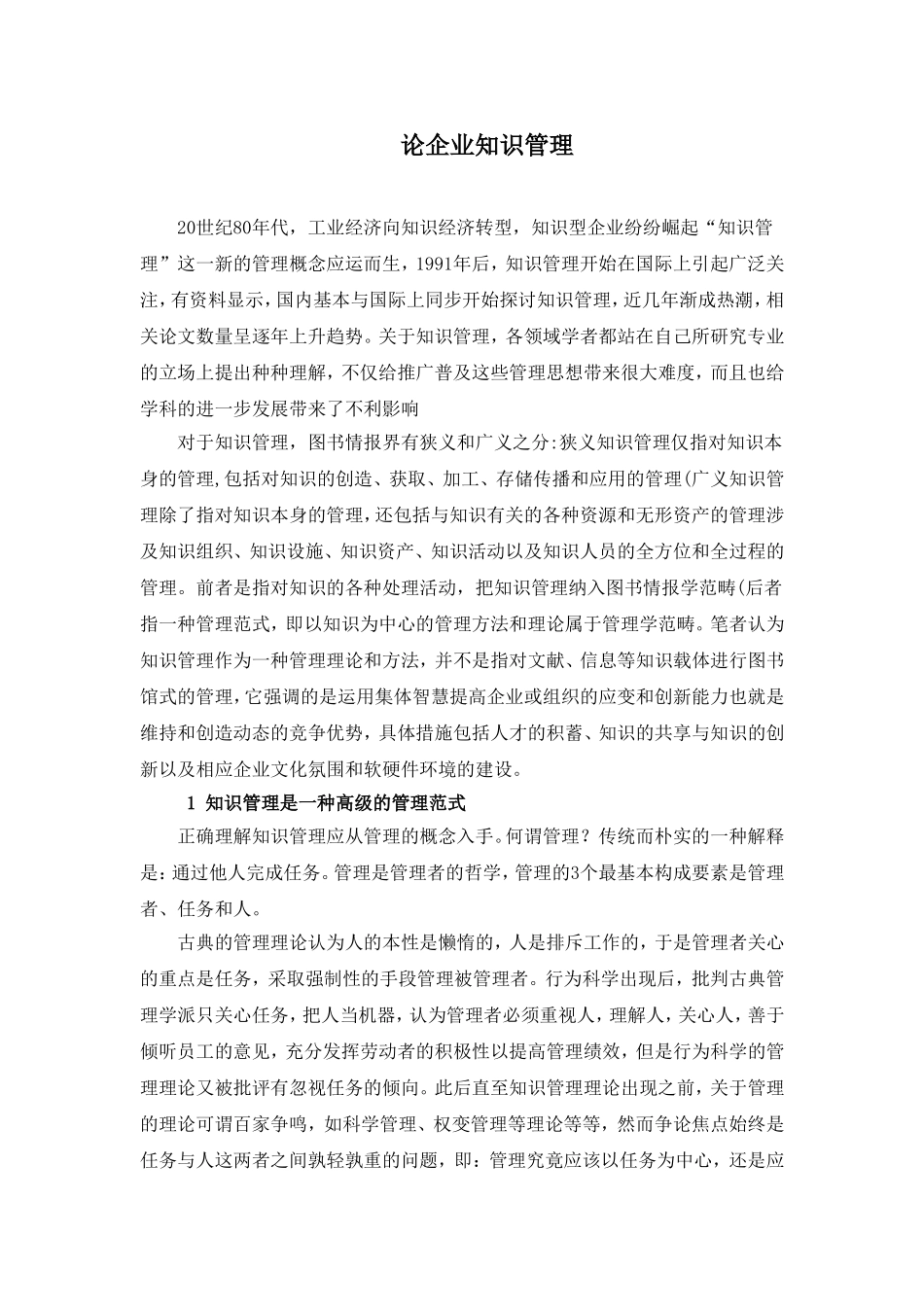 论企业知识管理

20世纪80年代，工业经济向知识经济转型，知识型企业纷纷崛起“知识管理”这一新的管理概念应运而生，1991年后，知识管理开始在国际上引起广泛关注，有资料显示，国内基本与国际上同步开始探讨知识管理，近几年渐成热潮，相关论文数量呈逐年上升趋势。关于知识管理，各领域学者都站在自己所研究专业的立场上提出种种理解，不仅给推广普及这些管理思想带来很大难度，而且也给学科的进一步发展带来了不利影响

对于知识管理，图书情报界有狭义和广义之分:狭义知识管理仅指对知识本身的管理,包括对知识的创造、获取、加工、存储传播和应用的管理(广义知识管理除了指对知识本身的管理，还包括与知识有关的各种资源和无形资产的管理涉及知识组织、知识设施、知识资产、知识活动以及知识人员的全方位和全过程的管理。前者是指对知识的各种处理活动，把知识管理纳入图书情报学范畴(后者指一种管理范式，即以知识为中心的管理方法和理论属于管理学范畴。笔者认为知识管理作为一种管理理论和方法，并不是指对文献、信息等知识载体进行图书馆式的管理，它强调的是运用集体智慧提高企业或组织的应变和创新能力也就是维持和创造动态的竞争优势，具体措施包括人才的积蓄、知识的共享与知识的创新以及相应企业文化氛围和软硬件环境的建设。

1 知识管理是一种高级的管理范式

正确理解知识管理应从管理的概念入手。何谓管理？传统而朴实的一种解释是：通过他人完成任务。管理是管理者的哲学，管理的3个最基本构成要素是管理者、任务和人。

古典的管理理论认为人的本性是懒惰的，人是排斥工作的，于是管理者关心的重点是任务，采取强制性的手段管理被管理者。行为科学出现后，批判古典管理学派只关心任务，把人当机器，认为管理者必须重视人，理解人，关心人，善于倾听员工的意见，充分发挥劳动者的积极性以提高管理绩效，但是行为科学的管理理论又被批评有忽视任务的倾向。此后直至知识管理理论出现之前，关于管理的理论可谓百家争鸣，如科学管理、权变管理等理论等等，然而争论焦点始终是任务与人这两者之间孰轻孰重的问题，即：管理究竟应该以任务为中心，还是应